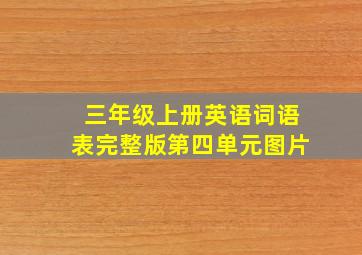 三年级上册英语词语表完整版第四单元图片